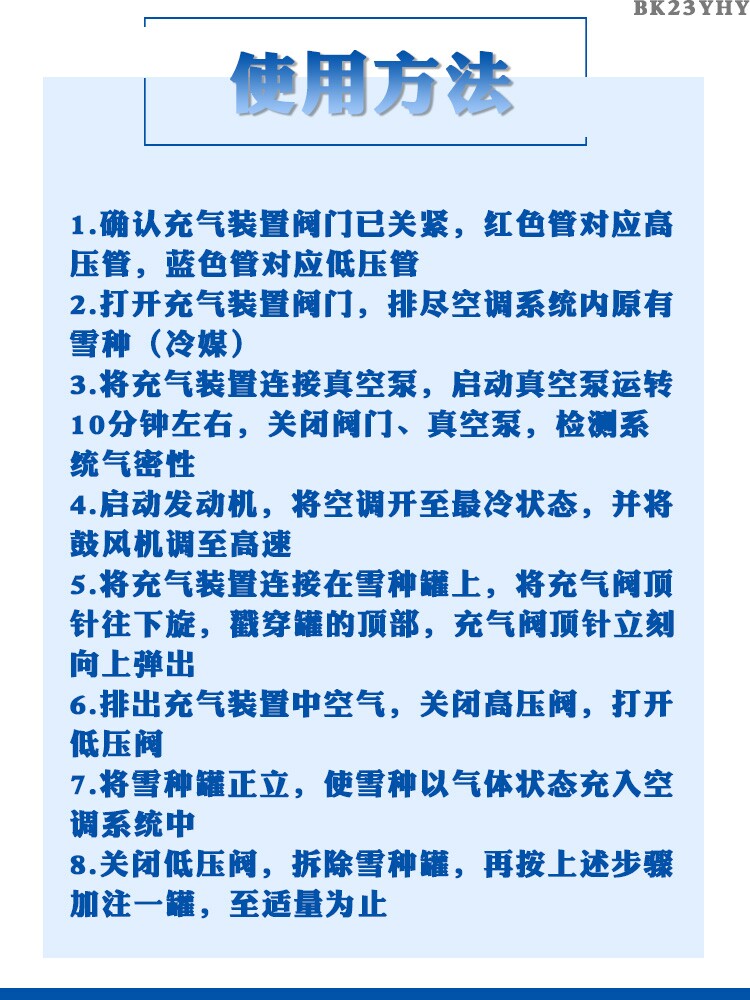 BK23YHY

使用方法

1.确认充气装置阀门已关紧，红色管对应高压管，蓝色管对应低压管
2.打开充气装置阀门，排尽空调系统内原有雪种（冷媒）
3.将充气装置连接真空泵，启动真空泵运转10分钟左右，关闭阀门、真空泵，检测系统气密性
4.启动发动机，将空调开至最冷状态，并将鼓风机调至高速
5.将充气装置连接在雪种罐上，将充气阀顶针往下旋，戳穿罐的顶部，充气阀顶针立刻向上弹出
6.排出充气装置中空气，关闭高压阀，打开低压阀
7.将雪种罐正立，使雪种以气体状态充入空调系统中
8.关闭低压阀，拆除雪种罐，再按上述步骤加注一罐，至适量为止